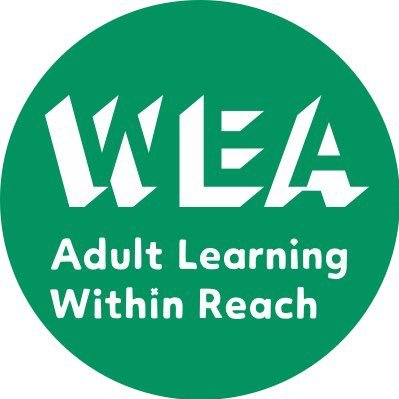 WEA

Adult Learning Within Reach